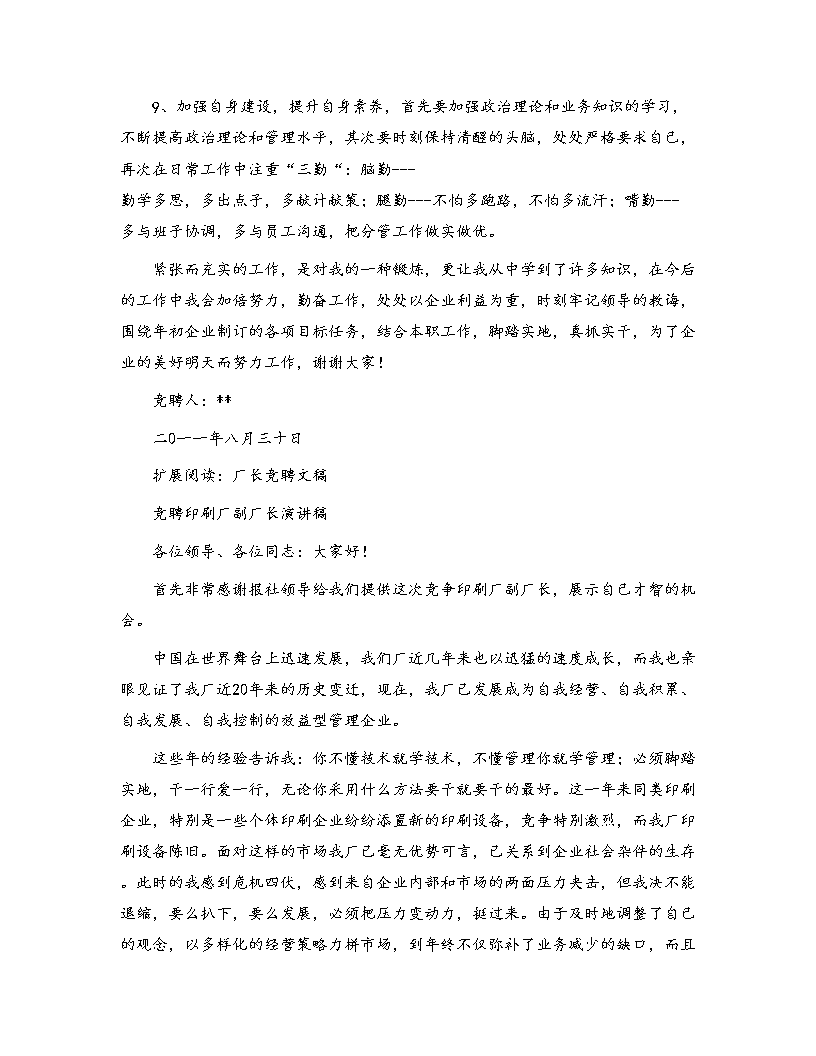 9、加强自身建设，提升自身素养，首先要加强政治理论和业务知识的学习，不断提高政治理论和管理水平，其次要时刻保持清醒的头脑，处处严格要求自己，再次在日常工作中注重“三勤“：脑勤---勤学多思，多出点子，多献计献策；腿勤---不怕多跑路，不怕多流汗；嘴勤---多与班子协调，多与员工沟通，把分管工作做实做优。

紧张而充实的工作，是对我的一种锻炼，更让我从中学到了许多知识，在今后的工作中我会加倍努力，勤奋工作，处处以企业利益为重，时刻牢记领导的教诲，围绕年初企业制订的各项目标任务，结合本职工作，脚踏实地，真抓实干，为了企业的美好明天而努力工作，谢谢大家！

竞聘人：**

二0一一年八月三十日

扩展阅读：厂长竞聘文稿

竞聘印刷厂副厂长演讲稿

各位领导、各位同志：大家好！

首先非常感谢报社领导给我们提供这次竞争印刷厂副厂长，展示自己才智的机会。

中国在世界舞台上迅速发展，我们厂近几年来也以迅猛的速度成长，而我也亲眼见证了我厂近20年来的历史变迁，现在，我厂已发展成为自我经营、自我积累、自我发展、自我控制的效益型管理企业。

这些年的经验告诉我：你不懂技术就学技术，不懂管理你就学管理；必须脚踏实地，干一行爱一行，无论你采用什么方法要干就要干的最好。这一年来同类印刷企业，特别是一些个体印刷企业纷纷添置新的印刷设备，竞争特别激烈，而我厂印刷设备陈旧。面对这样的市场我厂已毫无优势可言，已关系到企业社会杂件的生存。此时的我感到危机四伏，感到来自企业内部和市场的两面压力夹击，但我决不能退缩，要么扒下，要么发展，必须把压力变动力，挺过来。由于及时地调整了自己的观念，以多样化的经营策略力拼市场，到年终不仅弥补了业务减少的缺口，而且